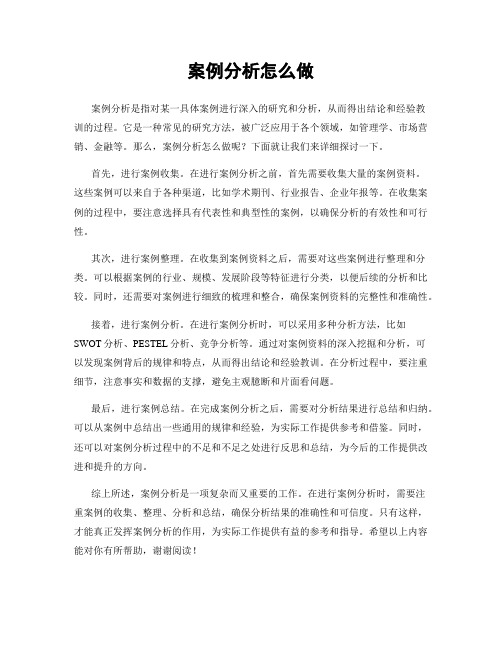 案例分析怎么做

案例分析是指对某一具体案例进行深入的研究和分析，从而得出结论和经验教训的过程。它是一种常见的研究方法，被广泛应用于各个领域，如管理学、市场营销、金融等。那么，案例分析怎么做呢？下面就让我们来详细探讨一下。

首先，进行案例收集。在进行案例分析之前，首先需要收集大量的案例资料。这些案例可以来自于各种渠道，比如学术期刊、行业报告、企业年报等。在收集案例的过程中，要注意选择具有代表性和典型性的案例，以确保分析的有效性和可行性。

其次，进行案例整理。在收集到案例资料之后，需要对这些案例进行整理和分类。可以根据案例的行业、规模、发展阶段等特征进行分类，以便后续的分析和比较。同时，还需要对案例进行细致的梳理和整合，确保案例资料的完整性和准确性。

接着，进行案例分析。在进行案例分析时，可以采用多种分析方法，比如SWOT分析、PESTEL分析、竞争分析等。通过对案例资料的深入挖掘和分析，可以发现案例背后的规律和特点，从而得出结论和经验教训。在分析过程中，要注重细节，注意事实和数据的支撑，避免主观臆断和片面看问题。

最后，进行案例总结。在完成案例分析之后，需要对分析结果进行总结和归纳。可以从案例中总结出一些通用的规律和经验，为实际工作提供参考和借鉴。同时，还可以对案例分析过程中的不足和不足之处进行反思和总结，为今后的工作提供改进和提升的方向。

综上所述，案例分析是一项复杂而又重要的工作。在进行案例分析时，需要注重案例的收集、整理、分析和总结，确保分析结果的准确性和可信度。只有这样，才能真正发挥案例分析的作用，为实际工作提供有益的参考和指导。希望以上内容能对你有所帮助，谢谢阅读！